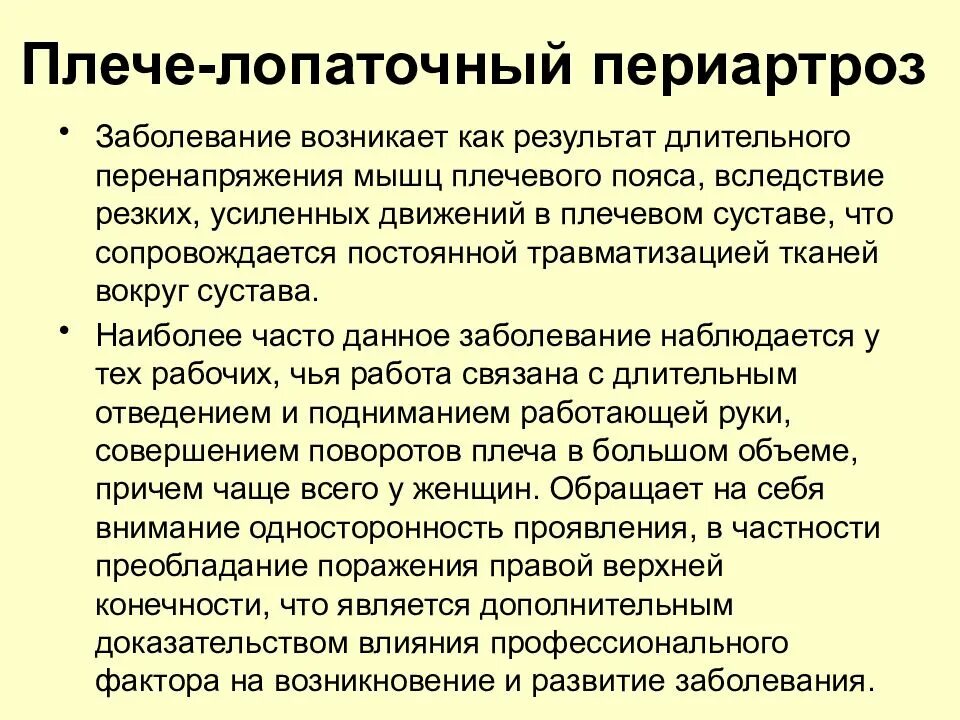 Плече-лопаточный периартроз

• Заболевание возникает как результат длительного перенапряжения мышц плечевого пояса, вследствие резких, усиленных движений в плечевом суставе, что сопровождается постоянной травматизацией тканей вокруг сустава.

• Наиболее часто данное заболевание наблюдается у тех рабочих, чья работа связана с длительным отведением и подниманием работающей руки, совершением поворотов плеча в большом объеме, причем чаще всего у женщин. Обращает на себя внимание односторонность проявления, в частности преобладание поражения правой верхней конечности, что является дополнительным доказательством влияния профессионального фактора на возникновение и развитие заболевания.